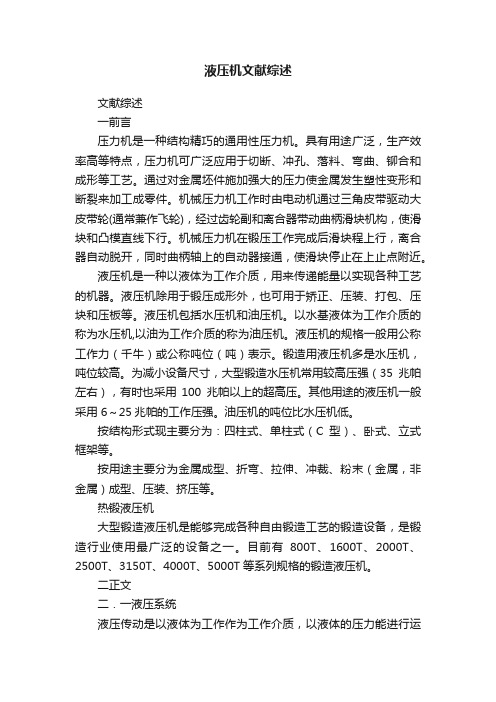 液压机文献综述

文献综述

一前言

压力机是一种结构精巧的通用性压力机。具有用途广泛，生产效率高等特点，压力机可广泛应用于切断、冲孔、落料、弯曲、铆合和成形等工艺。通过对金属坯件施加强大的压力使金属发生塑性变形和断裂来加工成零件。机械压力机工作时由电动机通过三角皮带驱动大皮带轮(通常兼作飞轮)，经过齿轮副和离合器带动曲柄滑块机构，使滑块和凸模直线下行。机械压力机在锻压工作完成后滑块程上行，离合器自动脱开，同时曲柄轴上的自动器接通，使滑块停止在上止点附近。

液压机是一种以液体为工作介质，用来传递能量以实现各种工艺的机器。液压机除用于锻压成形外，也可用于矫正、压装、打包、压块和压板等。液压机包括水压机和油压机。以水基液体为工作介质的称为水压机,以油为工作介质的称为油压机。液压机的规格一般用公称工作力（千牛）或公称吨位（吨）表示。锻造用液压机多是水压机，吨位较高。为减小设备尺寸，大型锻造水压机常用较高压强（35 兆帕左右），有时也采用 100 兆帕以上的超高压。其他用途的液压机一般采用 6～25 兆帕的工作压强。油压机的吨位比水压机低。

按结构形式现主要分为：四柱式、单柱式（C 型）、卧式、立式框架等。

按用途主要分为金属成型、折弯、拉伸、冲裁、粉末（金属，非金属）成型、压装、挤压等。

热锻液压机

大型锻造液压机是能够完成各种自由锻造工艺的锻造设备，是锻造行业使用最广泛的设备之一。目前有 800T、1600T、2000T、2500T、3150T、4000T、5000T 等系列规格的锻造液压机。

二正文

二．一液压系统

液压传动是以液体为工作作为工作介质，以液体的压力能进行运